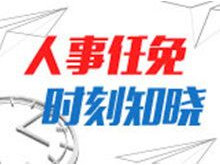 人事任免
时刻知晓